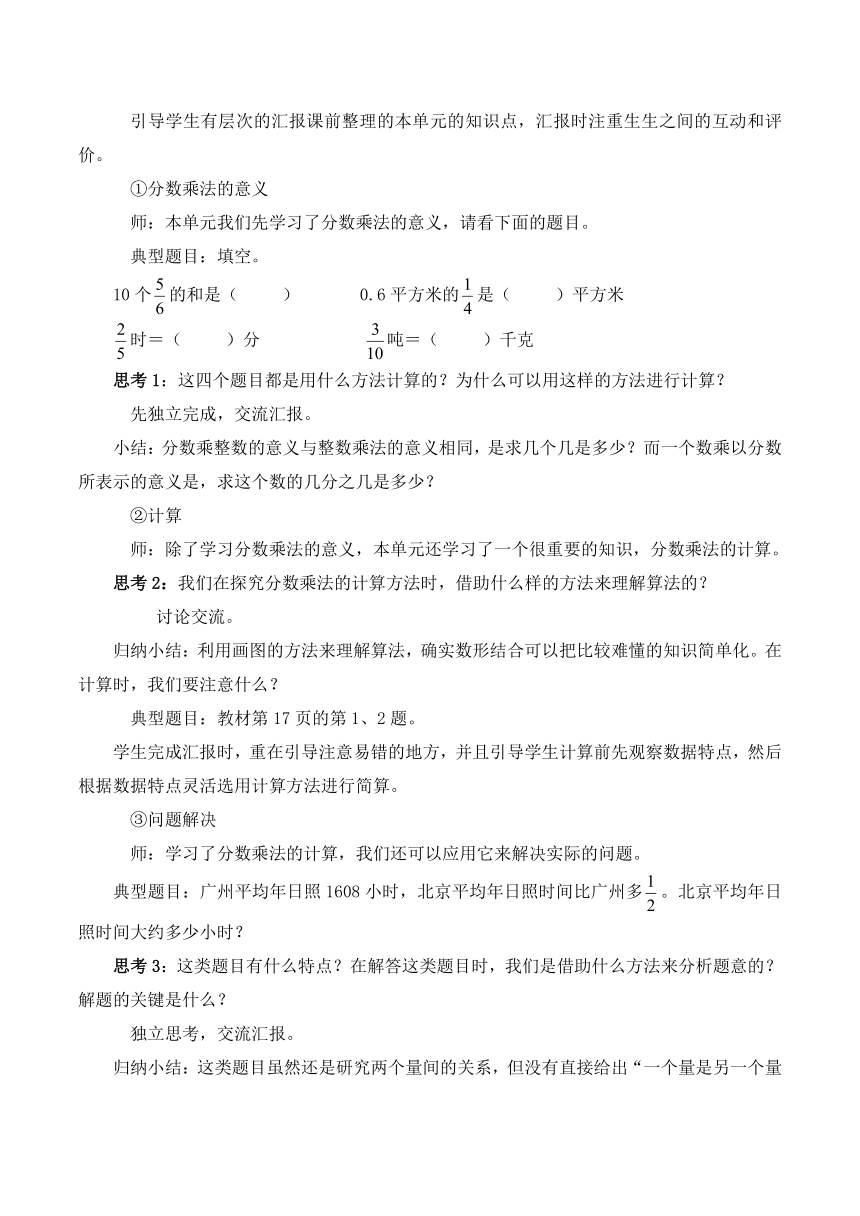 引导学生有层次的汇报课前整理的本单元的知识点，汇报时注重生生之间的互动和评价。

①分数乘法的意义

师：本单元我们先学习了分数乘法的意义，请看下面的题目。

典型题目：填空。

10 个$\frac{5}{6}$的和是（　　）　　0.6 平方米的$\frac{1}{4}$是（　　）平方米

$\frac{2}{5}$时＝（　　）分　　$\frac{3}{10}$吨＝（　　）千克

思考 1：这四个题目都是用什么方法计算的？为什么可以用这样的方法进行计算？

先独立完成，交流汇报。

小结：分数乘整数的意义与整数乘法的意义相同，是求几个几是多少？而一个数乘以分数所表示的意义是，求这个数的几分之几是多少？

②计算

师：除了学习分数乘法的意义，本单元还学习了一个很重要的知识，分数乘法的计算。

思考 2：我们在探究分数乘法的计算方法时，借助什么样的方法来理解算法的？

讨论交流。

归纳小结：利用画图的方法来理解算法，确实数形结合可以把比较难懂的知识简单化。在计算时，我们要注意什么？

典型题目：教材第 17 页的第 1、2 题。

学生完成汇报时，重在引导注意易错的地方，并且引导学生计算前先观察数据特点，然后根据数据特点灵活选用计算方法进行简算。

③问题解决

师：学习了分数乘法的计算，我们还可以应用它来解决实际的问题。

典型题目：广州平均年日照 1608 小时，北京平均年日照时间比广州多$\frac{1}{2}$。北京平均年日照时间大约多少小时？

思考 3：这类题目有什么特点？在解答这类题目时，我们是借助什么方法来分析题意的？解题的关键是什么？

独立思考，交流汇报。

归纳小结：这类题目虽然还是研究两个量间的关系，但没有直接给出“一个量是另一个量